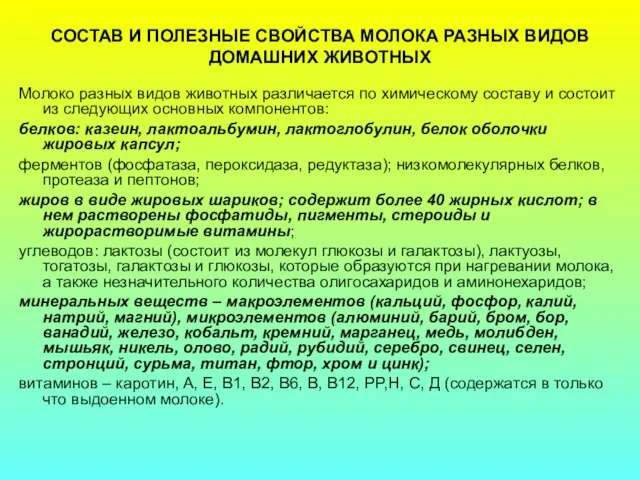 СОСТАВ И ПОЛЕЗНЫЕ СВОЙСТВА МОЛОКА РАЗНЫХ ВИДОВ ДОМАШНИХ ЖИВОТНЫХ

Молоко разных видов животных различается по химическому составу и состоит из следующих основных компонентов:

белков: казеин, лактоальбумин, лактоглобулин, белок оболочки жировых капсул;

ферментов (фосфатаза, пероксидаза, редуктаза); низкомолекулярных белков, протеаза и пептонов;

жиров в виде жировых шариков; содержит более 40 жирных кислот; в нем растворены фосфатиды, пигменты, стероиды и жирорастворимые витамины;

углеводов: лактозы (состоит из молекул глюкозы и галактозы), лактуозы, тогатозы, галактозы и глюкозы, которые образуются при нагревании молока, а также незначительного количества олигосахаридов и аминонехаридов;

минеральных веществ – макроэлементов (кальций, фосфор, калий, натрий, магний), микроэлементов (алюминий, барий, бром, бор, ванадий, железо, кобальт, кремний, марганец, медь, молибден, мышьяк, никель, олово, радий, рубидий, серебро, свинец, селен, стронций, сурьма, титан, фтор, хром и цинк);

витаминов – каротин, А, Е, В1, В2, В6, В, В12, РР,Н, С, Д (содержатся в только что выдоенном молоке).